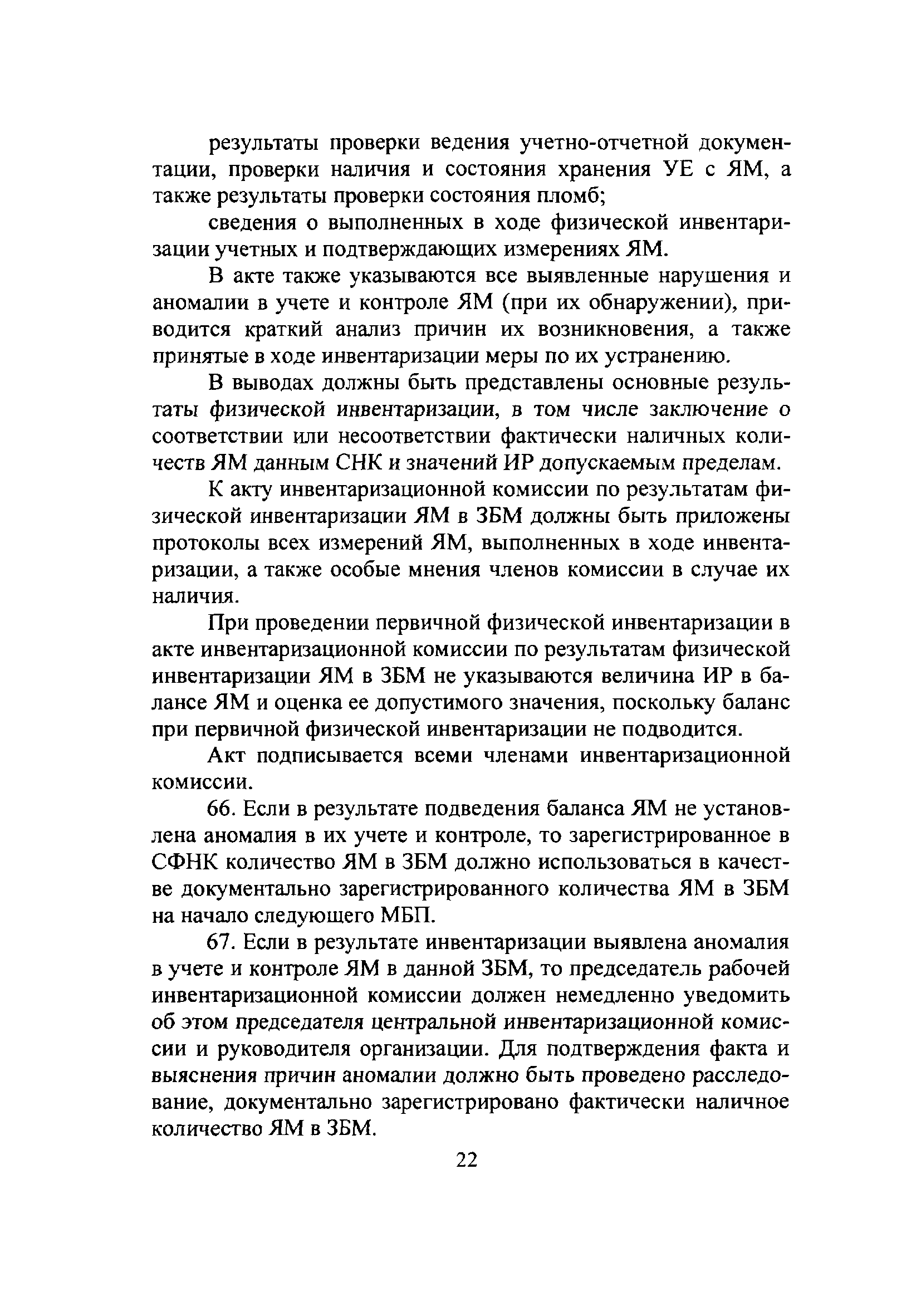 результаты проверки ведения учетно-отчетной документации, проверки наличия и состояния хранения УЕ с ЯМ, а также результаты проверки состояния пломб;

сведения о выполненных в ходе физической инвентаризации учетных и подтверждающих измерениях ЯМ.

В акте также указываются все выявленные нарушения и аномалии в учете и контроле ЯМ (при их обнаружении), приводится краткий анализ причин их возникновения, а также принятые в ходе инвентаризации меры по их устранению.

В выводах должны быть представлены основные результаты физической инвентаризации, в том числе заключение о соответствии или несоответствии фактически наличных количеств ЯМ данным СНК и значений ИР допускаемым пределам.

К акту инвентаризационной комиссии по результатам физической инвентаризации ЯМ в ЗБМ должны быть приложены протоколы всех измерений ЯМ, выполненных в ходе инвентаризации, а также особые мнения членов комиссии в случае их наличия.

При проведении первичной физической инвентаризации в акте инвентаризационной комиссии по результатам физической инвентаризации ЯМ в ЗБМ не указываются величина ИР в балансе ЯМ и оценка ее допустимого значения, поскольку баланс при первичной физической инвентаризации не подводится.

Акт подписывается всеми членами инвентаризационной комиссии.

66. Если в результате подведения баланса ЯМ не установлена аномалия в их учете и контроле, то зарегистрированное в СФНК количество ЯМ в ЗБМ должно использоваться в качестве документально зарегистрированного количества ЯМ в ЗБМ на начало следующего МБП.

67. Если в результате инвентаризации выявлена аномалия в учете и контроле ЯМ в данной ЗБМ, то председатель рабочей инвентаризационной комиссии должен немедленно уведомить об этом председателя центральной инвентаризационной комиссии и руководителя организации. Для подтверждения факта и выяснения причин аномалии должно быть проведено расследование, документально зарегистрировано фактически наличное количество ЯМ в ЗБМ.

22